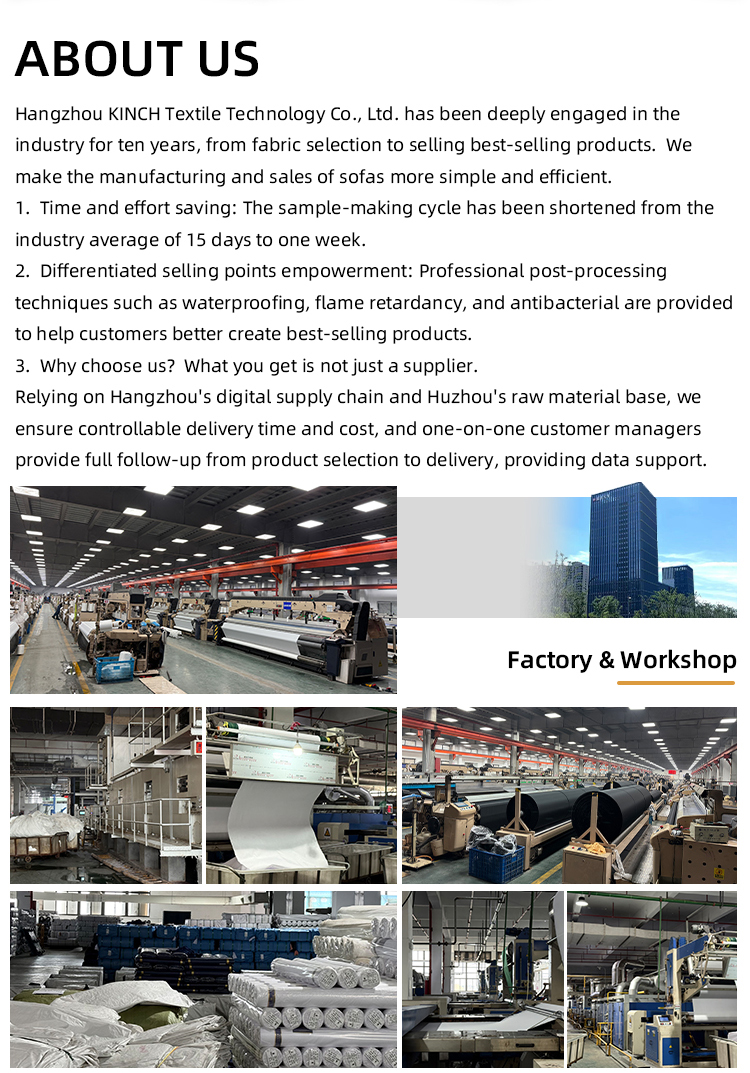 ABOUT US

Hangzhou KINCH Textile Technology Co., Ltd. has been deeply engaged in the industry for ten years, from fabric selection to selling best-selling products. We make the manufacturing and sales of sofas more simple and efficient.

1. Time and effort saving: The sample-making cycle has been shortened from the industry average of 15 days to one week.

2. Differentiated selling points empowerment: Professional post-processing techniques such as waterproofing, flame retardancy, and antibacterial are provided to help customers better create best-selling products.

3. Why choose us? What you get is not just a supplier.

Relying on Hangzhou's digital supply chain and Huzhou's raw material base, we ensure controllable delivery time and cost, and one-on-one customer managers provide full follow-up from product selection to delivery, providing data support.

Factory & Workshop